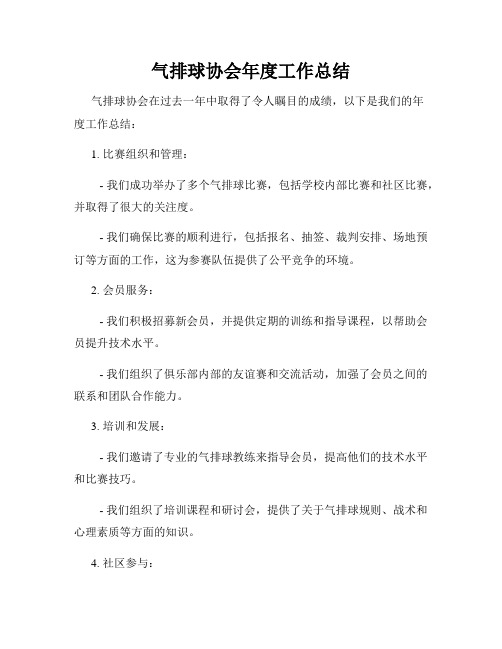 气排球协会年度工作总结

气排球协会在过去一年中取得了令人瞩目的成绩，以下是我们的年度工作总结：

1. 比赛组织和管理：

- 我们成功举办了多个气排球比赛，包括学校内部比赛和社区比赛，并取得了很大的关注度。

- 我们确保比赛的顺利进行，包括报名、抽签、裁判安排、场地预订等方面的工作，这为参赛队伍提供了公平竞争的环境。

2. 会员服务：

- 我们积极招募新会员，并提供定期的训练和指导课程，以帮助会员提升技术水平。

- 我们组织了俱乐部内部的友谊赛和交流活动，加强了会员之间的联系和团队合作能力。

3. 培训和发展：

- 我们邀请了专业的气排球教练来指导会员，提高他们的技术水平和比赛技巧。

- 我们组织了培训课程和研讨会，提供了关于气排球规则、战术和心理素质等方面的知识。

4. 社区参与：